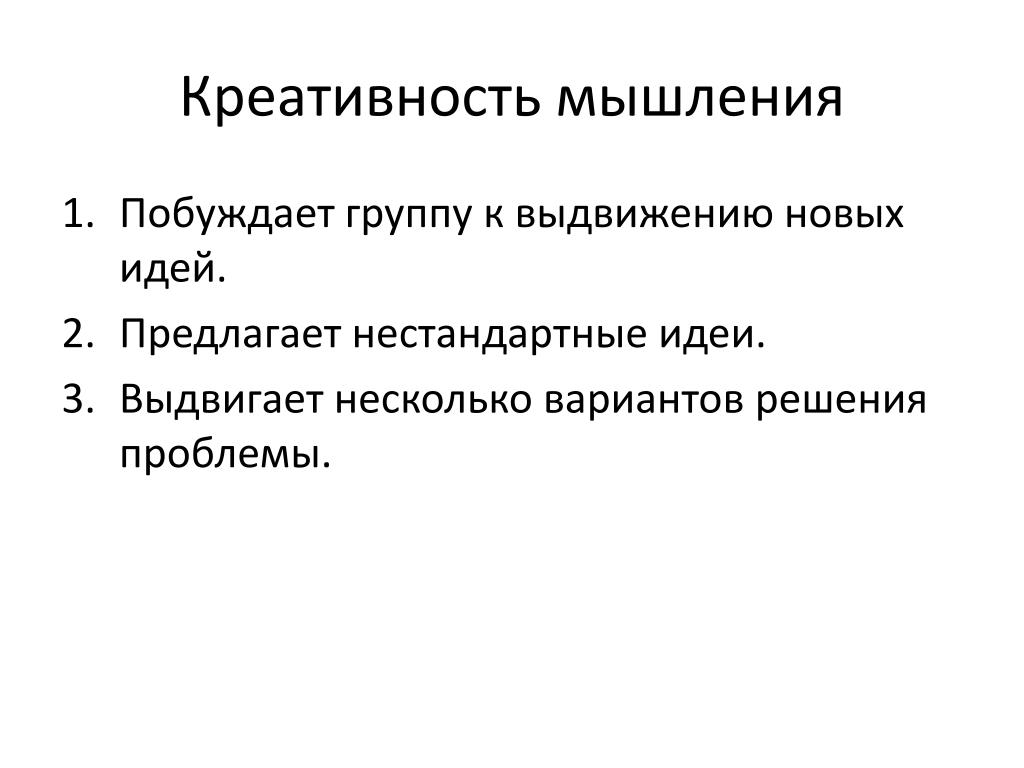 Креативность мышления

1. Побуждает группу к выдвижению новых идей.
2. Предлагает нестандартные идеи.
3. Выдвигает несколько вариантов решения проблемы.